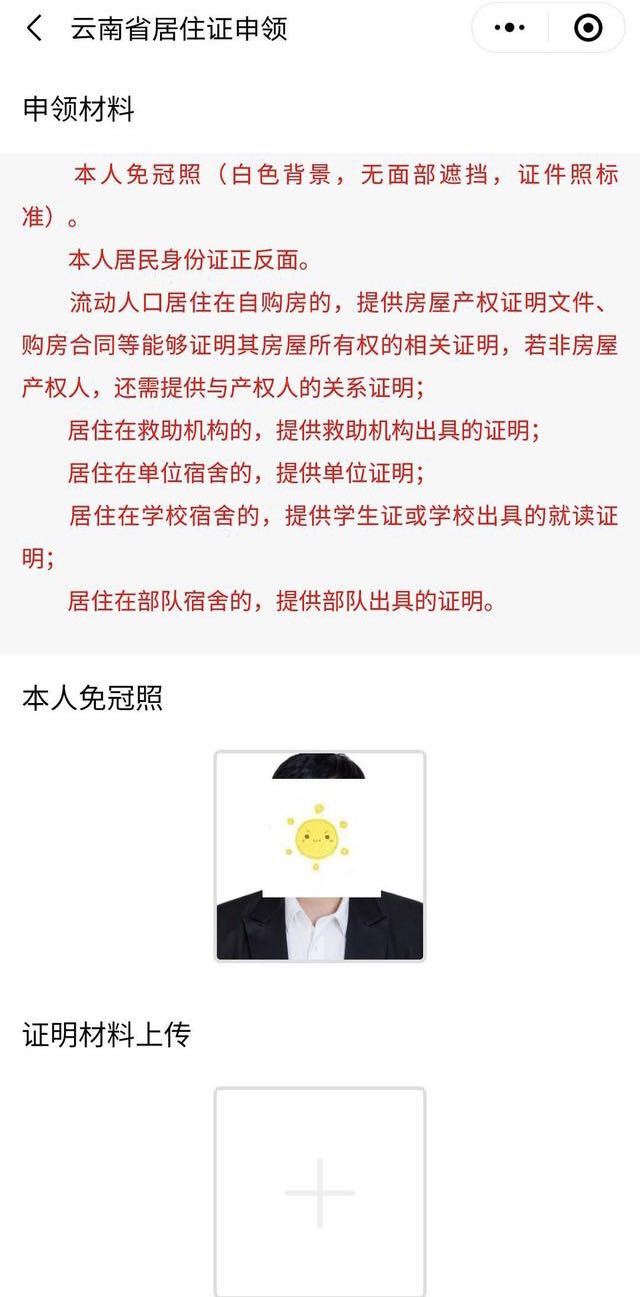 云南省居住证申领

申领材料

本人免冠照（白色背景，无面部遮挡，证件照标准）。

本人居民身份证正反面。

流动人口居住在自购房的，提供房屋产权证明文件、购房合同等能够证明其房屋所有权的相关证明，若非房屋产权人，还需提供与产权人的关系证明；

居住在救助机构的，提供救助机构出具的证明；

居住在单位宿舍的，提供单位证明；

居住在学校宿舍的，提供学生证或学校出具的就读证明；

居住在部队宿舍的，提供部队出具的证明。

本人免冠照

证明材料上传